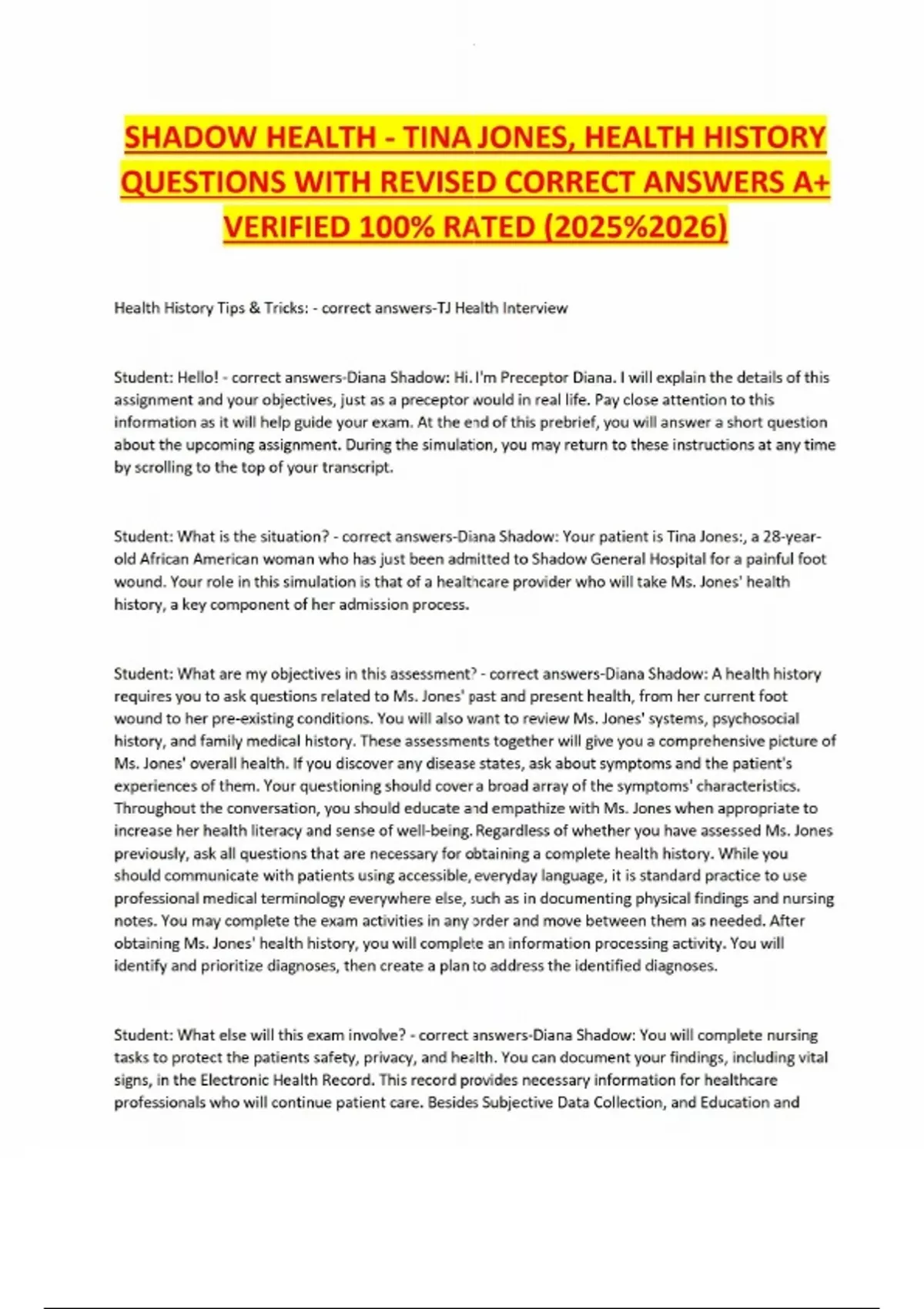 SHADOW HEALTH - TINA JONES, HEALTH HISTORY QUESTIONS WITH REVISED CORRECT ANSWERS A+ VERIFIED 100% RATED (2025%2026)

Health History Tips & Tricks: - correct answers-TJ Health Interview

Student: Hello! - correct answers-Diana Shadow: Hi. I'm Preceptor Diana. I will explain the details of this assignment and your objectives, just as a preceptor would in real life. Pay close attention to this information as it will help guide your exam. At the end of this prebrief, you will answer a short question about the upcoming assignment. During the simulation, you may return to these instructions at any time by scrolling to the top of your transcript.

Student: What is the situation? - correct answers-Diana Shadow: Your patient is Tina Jones:, a 28-year-old African American woman who has just been admitted to Shadow General Hospital for a painful foot wound. Your role in this simulation is that of a healthcare provider who will take Ms. Jones' health history, a key component of her admission process.

Student: What are my objectives in this assessment? - correct answers-Diana Shadow: A health history requires you to ask questions related to Ms. Jones' past and present health, from her current foot wound to her pre-existing conditions. You will also want to review Ms. Jones' systems, psychosocial history, and family medical history. These assessments together will give you a comprehensive picture of Ms. Jones' overall health. If you discover any disease states, ask about symptoms and the patient's experiences of them. Your questioning should cover a broad array of the symptoms' characteristics. Throughout the conversation, you should educate and empathize with Ms. Jones when appropriate to increase her health literacy and sense of well-being. Regardless of whether you have assessed Ms. Jones previously, ask all questions that are necessary for obtaining a complete health history. While you should communicate with patients using accessible, everyday language, it is standard practice to use professional medical terminology everywhere else, such as in documenting physical findings and nursing notes. You may complete the exam activities in any order and move between them as needed. After obtaining Ms. Jones' health history, you will complete an information processing activity. You will identify and prioritize diagnoses, then create a plan to address the identified diagnoses.

Student: What else will this exam involve? - correct answers-Diana Shadow: You will complete nursing tasks to protect the patients safety, privacy, and health. You can document your findings, including vital signs, in the Electronic Health Record. This record provides necessary information for healthcare professionals who will continue patient care. Besides Subjective Data Collection, and Education and